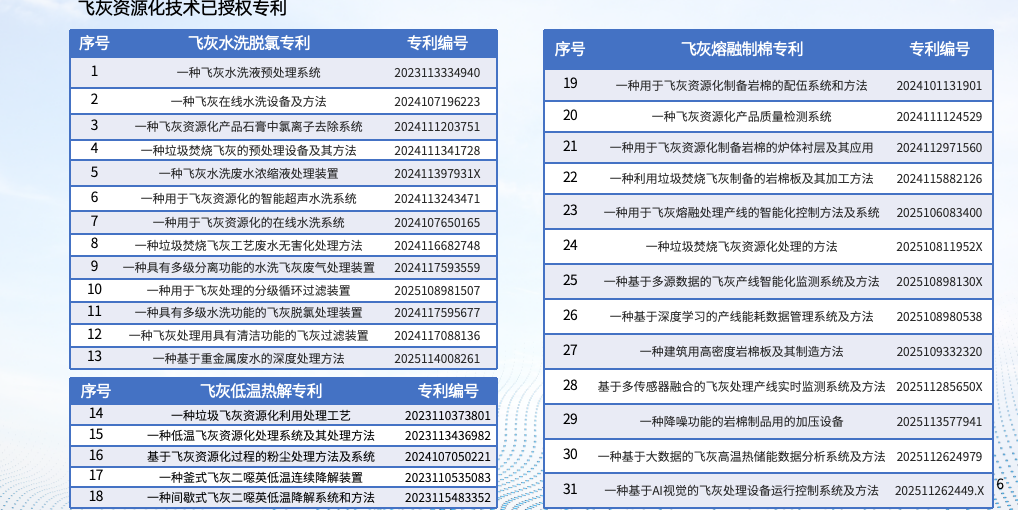 飞灰资源化技术已授权专利

| 序号 | 飞灰水洗脱氯专利 | 专利编号 |
|---|---|---|
| 1 | 一种飞灰水洗液预处理系统 | 2023113334940 |
| 2 | 一种飞灰在线水洗设备及方法 | 2024107196223 |
| 3 | 一种飞灰资源化产品石膏中氯离子去除系统 | 2024111203751 |
| 4 | 一种垃圾焚烧飞灰的预处理设备及其方法 | 2024111341728 |
| 5 | 一种飞灰水洗废水浓缩液处理装置 | 202411397931X |
| 6 | 一种用于飞灰资源化的智能超声水洗系统 | 2024113243471 |
| 7 | 一种用于飞灰资源化的在线水洗系统 | 2024107650165 |
| 8 | 一种垃圾焚烧飞灰工艺废水无害化处理方法 | 2024116682748 |
| 9 | 一种具有多级分离功能的水洗飞灰废气处理装置 | 2024117593559 |
| 10 | 一种用于飞灰处理的分级循环过滤装置 | 2025108981507 |
| 11 | 一种具有多级水洗功能的飞灰脱氯处理装置 | 2024117595677 |
| 12 | 一种飞灰处理用具有清洁功能的飞灰过滤装置 | 2024117088136 |
| 13 | 一种基于重金属废水的深度处理方法 | 2025114008261 |

| 序号 | 飞灰低温热解专利 | 专利编号 |
|---|---|---|
| 14 | 一种垃圾飞灰资源化利用处理工艺 | 2023110373801 |
| 15 | 一种低温飞灰资源化处理系统及其处理方法 | 2023113436982 |
| 16 | 基于飞灰资源化过程的粉尘处理方法及系统 | 2024107050221 |
| 17 | 一种釜式飞灰二噁英低温连续降解装置 | 2023110535083 |
| 18 | 一种间歇式飞灰二噁英低温降解系统和方法 | 2023115483352 |

| 序号 | 飞灰熔融制棉专利 | 专利编号 |
|---|---|---|
| 19 | 一种用于飞灰资源化制备岩棉的配伍系统和方法 | 2024101131901 |
| 20 | 一种飞灰资源化产品质量检测系统 | 2024111124529 |
| 21 | 一种用于飞灰资源化制备岩棉的炉体衬层及其应用 | 2024112971560 |
| 22 | 一种利用垃圾焚烧飞灰制备的岩棉板及其加工方法 | 2024115882126 |
| 23 | 一种用于飞灰熔融处理产线的智能化控制方法及系统 | 2025106083400 |
| 24 | 一种垃圾焚烧飞灰资源化处理的方法 | 202510811952X |
| 25 | 一种基于多源数据的飞灰产线智能化监测系统及方法 | 202510898130X |
| 26 | 一种基于深度学习的产线能耗数据管理系统及方法 | 2025108980538 |
| 27 | 一种建筑用高密度岩棉板及其制造方法 | 2025109332320 |
| 28 | 基于多传感器融合的飞灰处理产线实时监测系统及方法 | 202511285650X |
| 29 | 一种降噪功能的岩棉制品用的加压设备 | 2025113577941 |
| 30 | 一种基于大数据的飞灰高温热储能数据分析系统及方法 | 2025112624979 |
| 31 | 一种基于AI视觉的飞灰处理设备运行控制系统及方法 | 202511262449.X |

6